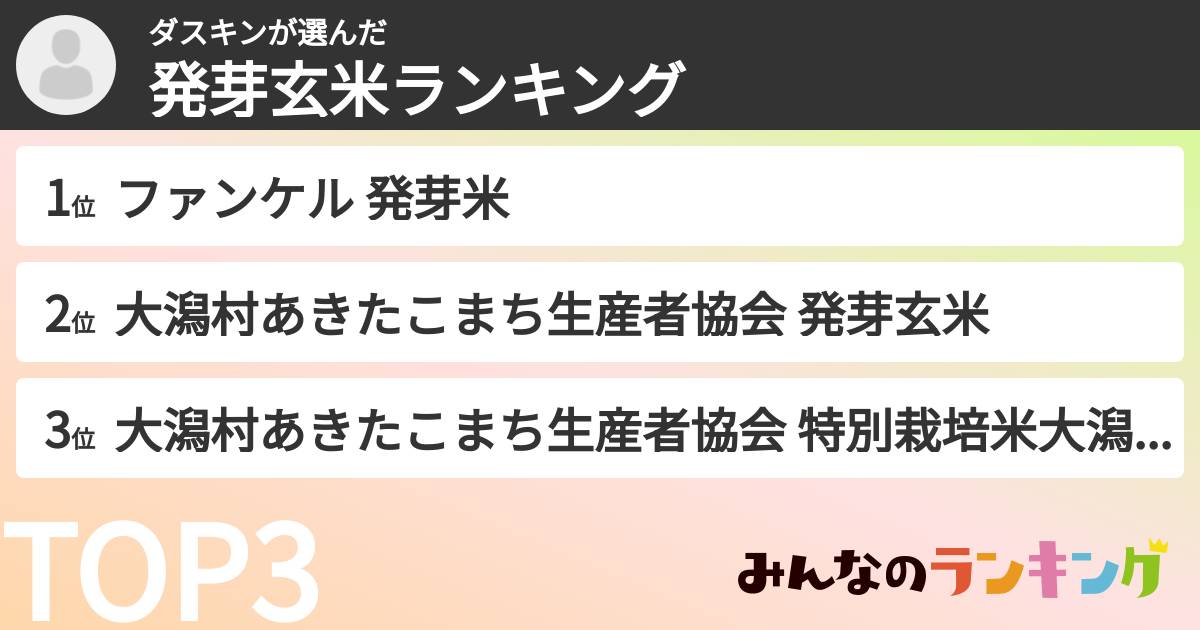 ダスキンが選んだ
発芽玄米ランキング

1位 ファンケル 発芽米

2位 大潟村あきたこまち生産者協会 発芽玄米

3位 大潟村あきたこまち生産者協会 特別栽培米大潟...

TOP3

みんなのランキング